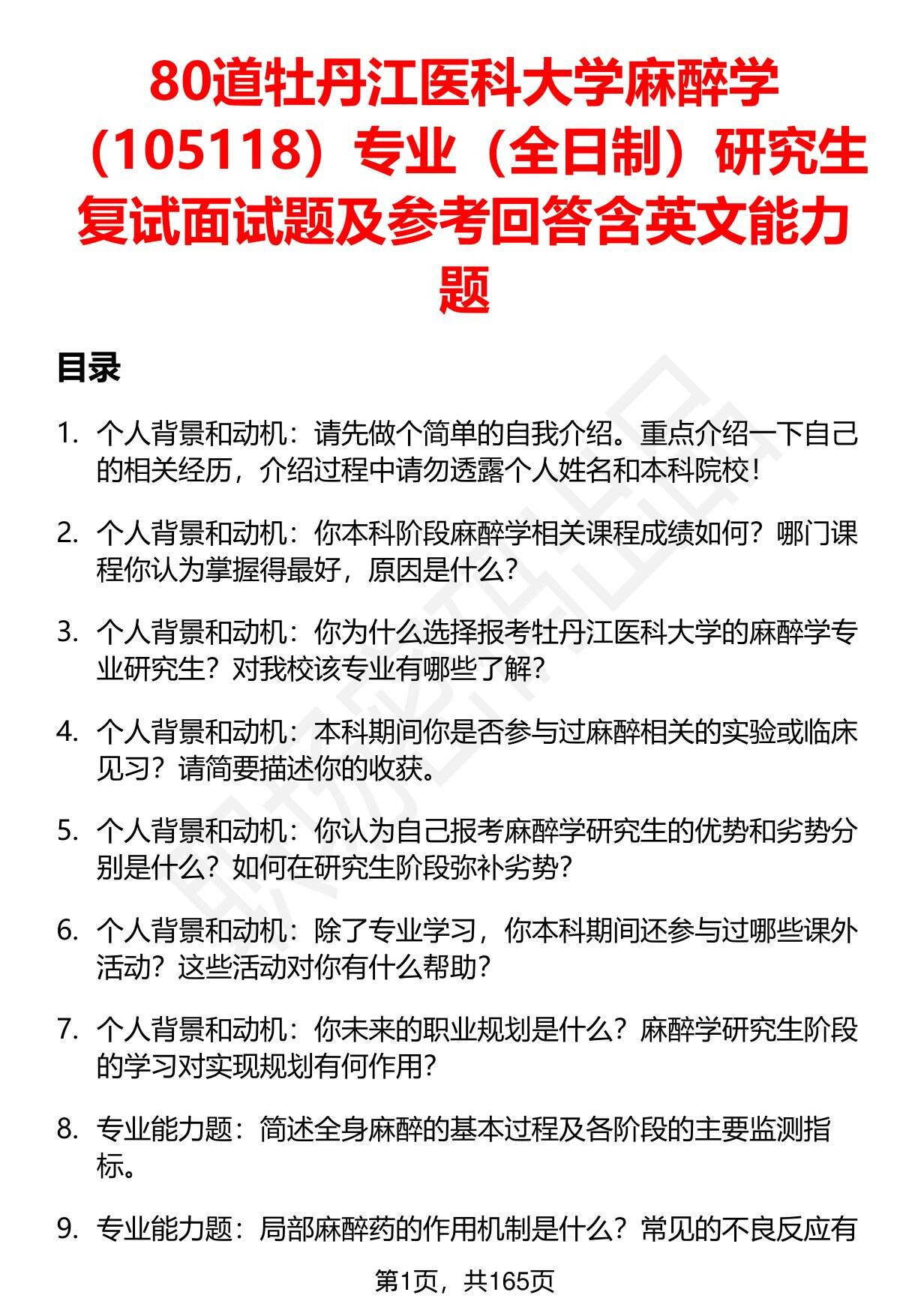 80道牡丹江医科大学麻醉学（105118）专业（全日制）研究生复试面试题及参考回答含英文能力题

目录

1. 个人背景和动机：请先做个简单的自我介绍。重点介绍一下自己的相关经历，介绍过程中请勿透露个人姓名和本科院校！

2. 个人背景和动机：你本科阶段麻醉学相关课程成绩如何？哪门课程你认为掌握得最好，原因是什么？

3. 个人背景和动机：你为什么选择报考牡丹江医科大学的麻醉学专业研究生？对我校该专业有哪些了解？

4. 个人背景和动机：本科期间你是否参与过麻醉相关的实验或临床见习？请简要描述你的收获。

5. 个人背景和动机：你认为自己报考麻醉学研究生的优势和劣势分别是什么？如何在研究生阶段弥补劣势？

6. 个人背景和动机：除了专业学习，你本科期间还参与过哪些课外活动？这些活动对你有什么帮助？

7. 个人背景和动机：你未来的职业规划是什么？麻醉学研究生阶段的学习对实现规划有何作用？

8. 专业能力题：简述全身麻醉的基本过程及各阶段的主要监测指标。

9. 专业能力题：局部麻醉药的作用机制是什么？常见的不良反应有

第1页，共165页